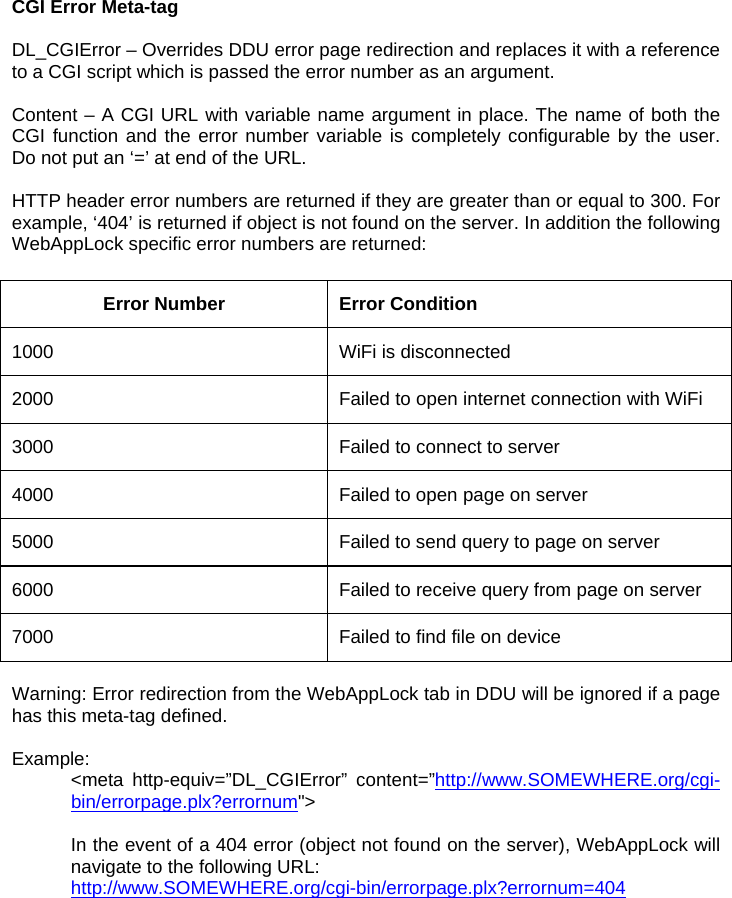 CGI Error Meta-tag

DL_CGIError – Overrides DDU error page redirection and replaces it with a reference to a CGI script which is passed the error number as an argument.

Content – A CGI URL with variable name argument in place. The name of both the CGI function and the error number variable is completely configurable by the user. Do not put an ‘=’ at end of the URL.

HTTP header error numbers are returned if they are greater than or equal to 300. For example, ‘404’ is returned if object is not found on the server. In addition the following WebAppLock specific error numbers are returned:

| Error Number | Error Condition |
|---|---|
| 1000 | WiFi is disconnected |
| 2000 | Failed to open internet connection with WiFi |
| 3000 | Failed to connect to server |
| 4000 | Failed to open page on server |
| 5000 | Failed to send query to page on server |
| 6000 | Failed to receive query from page on server |
| 7000 | Failed to find file on device |

Warning: Error redirection from the WebAppLock tab in DDU will be ignored if a page has this meta-tag defined.

Example:
<meta http-equiv=”DL_CGIError” content=”http://www.SOMEWHERE.org/cgi-bin/errorpage.plx?errornum">

In the event of a 404 error (object not found on the server), WebAppLock will navigate to the following URL:
http://www.SOMEWHERE.org/cgi-bin/errorpage.plx?errornum=404